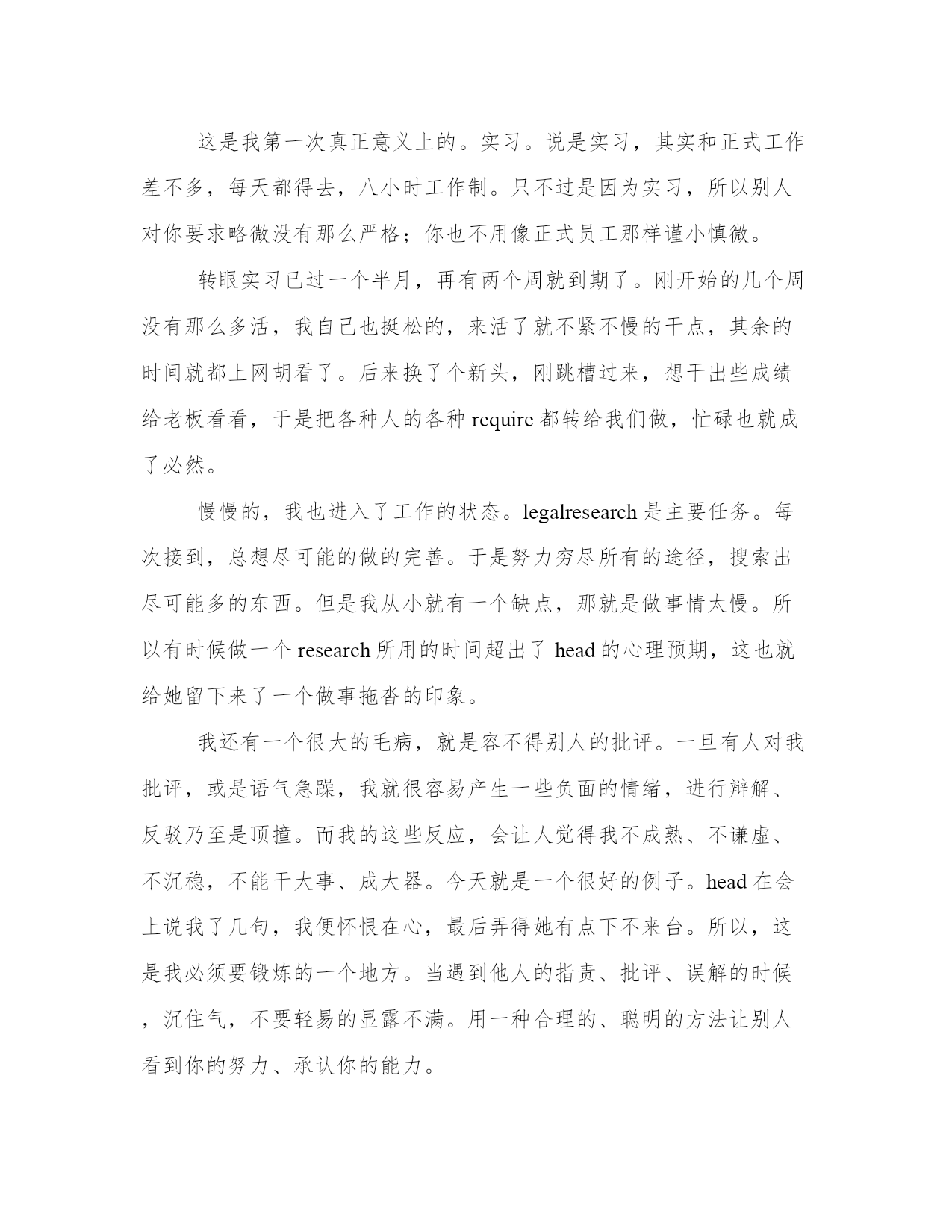 这是我第一次真正意义上的。实习。说是实习，其实和正式工作差不多，每天都得去，八小时工作制。只不过是因为实习，所以别人对你要求略微没有那么严格；你也不用像正式员工那样谨小慎微。

转眼实习已过一个半月，再有两个周就到期了。刚开始的几个周没有那么多活，我自己也挺松的，来活了就不紧不慢的干点，其余的时间就都上网胡看了。后来换了个新头，刚跳槽过来，想干出些成绩给老板看看，于是把各种人的各种 require 都转给我们做，忙碌也就成了必然。

慢慢的，我也进入了工作的状态。legalresearch 是主要任务。每次接到，总想尽可能的做的完善。于是努力穷尽所有的途径，搜索出尽可能多的东西。但是我从小就有一个缺点，那就是做事情太慢。所以有时候做一个 research 所用的时间超出了 head 的心理预期，这也就给她留下来了一个做事拖沓的印象。

我还有一个很大的毛病，就是容不得别人的批评。一旦有人对我批评，或是语气急躁，我就很容易产生一些负面的情绪，进行辩解、反驳乃至是顶撞。而我的这些反应，会让人觉得我不成熟、不谦虚、不沉稳，不能干大事、成大器。今天就是一个很好的例子。head 在会上说我了几句，我便怀恨在心，最后弄得她有点下不来台。所以，这是我必须要锻炼的一个地方。当遇到他人的指责、批评、误解的时候，沉住气，不要轻易的显露不满。用一种合理的、聪明的方法让别人看到你的努力、承认你的能力。